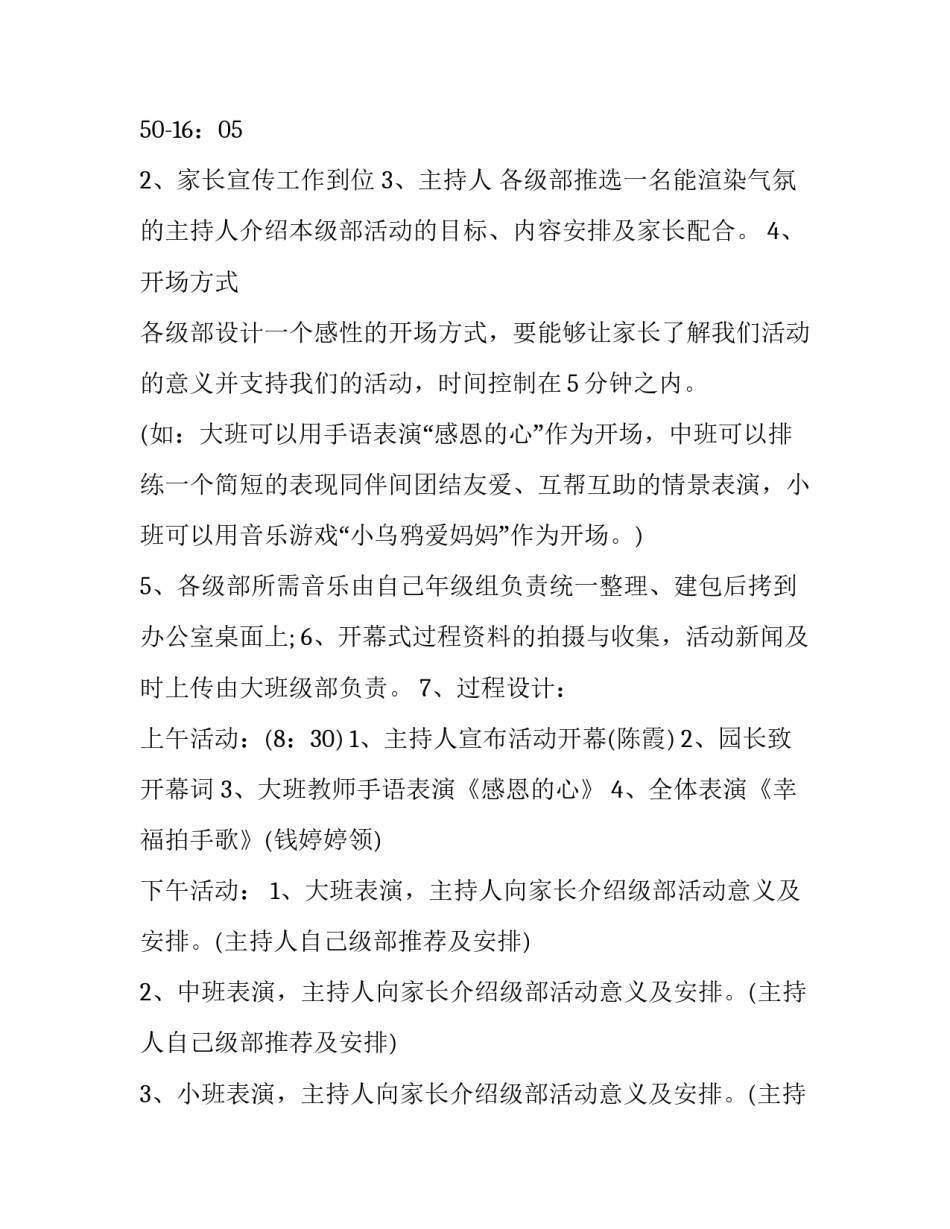 50-16：05

2、家长宣传工作到位 3、主持人 各级部推选一名能渲染气氛的主持人介绍本级部活动的目标、内容安排及家长配合。 4、开场方式

各级部设计一个感性的开场方式，要能够让家长了解我们活动的意义并支持我们的活动，时间控制在 5 分钟之内。

(如：大班可以用手语表演“感恩的心”作为开场，中班可以排练一个简短的表现同伴间团结友爱、互帮互助的情景表演，小班可以用音乐游戏“小乌鸦爱妈妈”作为开场。)

5、各级部所需音乐由自己年级组负责统一整理、建包后拷到办公室桌面上; 6、开幕式过程资料的拍摄与收集，活动新闻及时上传由大班级部负责。 7、过程设计：

上午活动：(8：30) 1、主持人宣布活动开幕(陈霞) 2、园长致开幕词 3、大班教师手语表演《感恩的心》 4、全体表演《幸福拍手歌》(钱婷婷领)

下午活动： 1、大班表演，主持人向家长介绍级部活动意义及安排。(主持人自己级部推荐及安排)

2、中班表演，主持人向家长介绍级部活动意义及安排。(主持人自己级部推荐及安排)

3、小班表演，主持人向家长介绍级部活动意义及安排。(主持